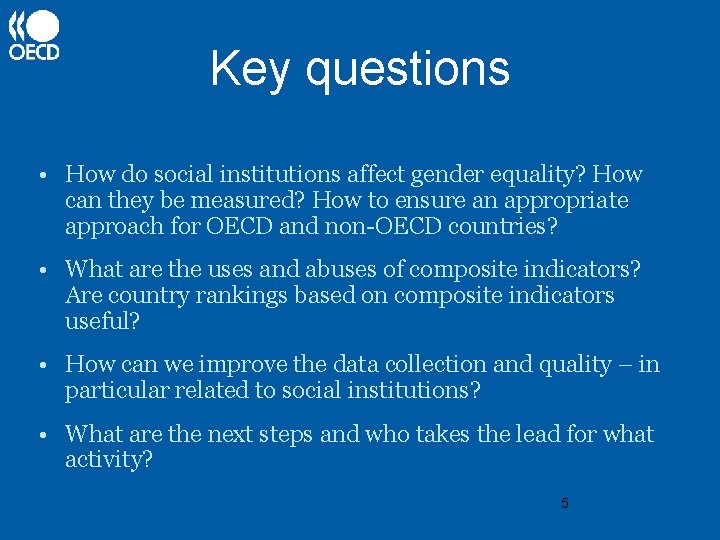 OECD

Key questions

• How do social institutions affect gender equality? How can they be measured? How to ensure an appropriate approach for OECD and non-OECD countries?

• What are the uses and abuses of composite indicators? Are country rankings based on composite indicators useful?

• How can we improve the data collection and quality – in particular related to social institutions?

• What are the next steps and who takes the lead for what activity?

5